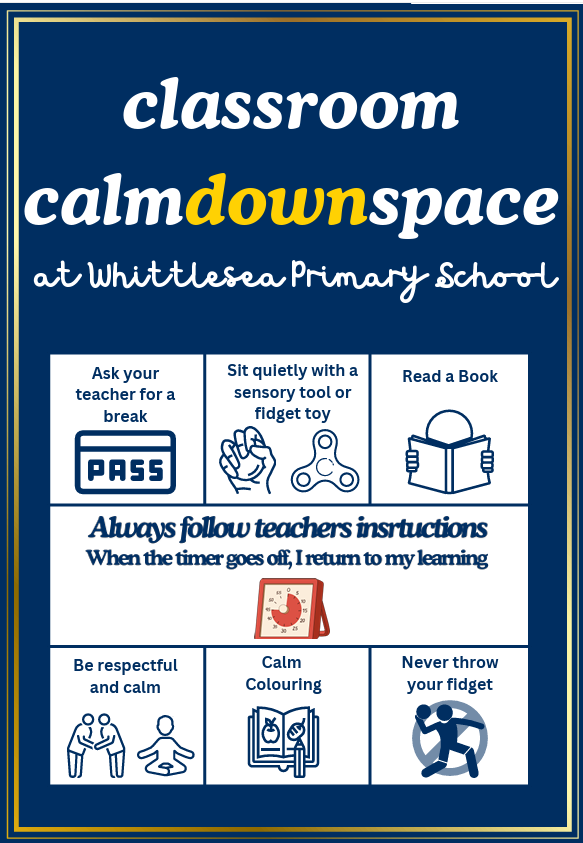 classroom

calmdownspace

at Whittlesea Primary School

Ask your teacher for a break

PASS

Sit quietly with a sensory tool or fidget toy

Read a Book

Always follow teachers insrtuctions

When the timer goes off, I return to my learning

Be respectful and calm

Calm Colouring

Never throw your fidget